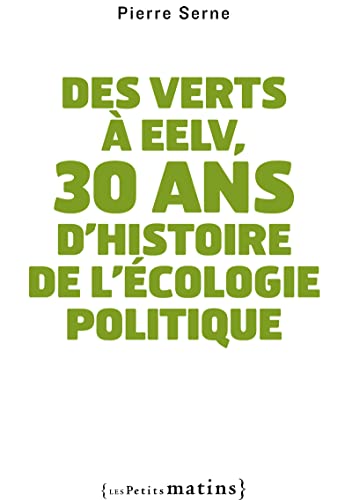 Pierre Serne

DES VERTS À EELV, 30 ANS D'HISTOIRE DE L'ÉCOLOGIE POLITIQUE

{LES Petits matins}